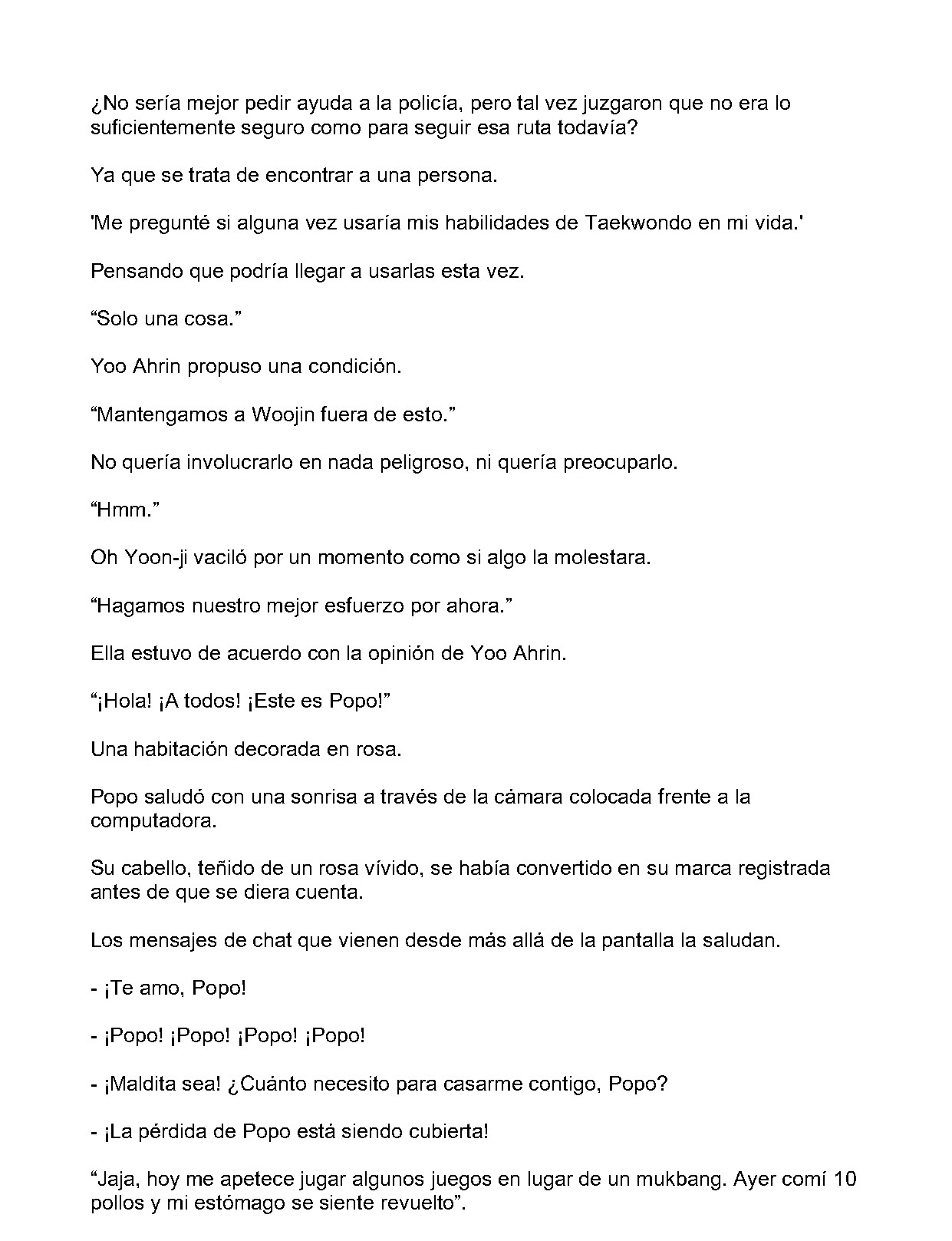 ¿No sería mejor pedir ayuda a la policía, pero tal vez juzgaron que no era lo suficientemente seguro como para seguir esa ruta todavía?

Ya que se trata de encontrar a una persona.

'Me pregunté si alguna vez usaría mis habilidades de Taekwondo en mi vida.'

Pensando que podría llegar a usarlas esta vez.

“Solo una cosa.”

Yoo Ahrin propuso una condición.

“Mantengamos a Woojin fuera de esto.”

No quería involucrarlo en nada peligroso, ni quería preocuparlo.

“Hmm.”

Oh Yoon-ji vaciló por un momento como si algo la molestara.

“Hagamos nuestro mejor esfuerzo por ahora.”

Ella estuvo de acuerdo con la opinión de Yoo Ahrin.

“¡Hola! ¡A todos! ¡Este es Popo!”

Una habitación decorada en rosa.

Popo saludó con una sonrisa a través de la cámara colocada frente a la computadora.

Su cabello, teñido de un rosa vívido, se había convertido en su marca registrada antes de que se diera cuenta.

Los mensajes de chat que vienen desde más allá de la pantalla la saludan.

- ¡Te amo, Popo!

- ¡Popo! ¡Popo! ¡Popo! ¡Popo!

- ¡Maldita sea! ¿Cuánto necesito para casarme contigo, Popo?

- ¡La pérdida de Popo está siendo cubierta!

“Jaja, hoy me apetece jugar algunos juegos en lugar de un mukbang. Ayer comí 10 pollos y mi estómago se siente revuelto”.